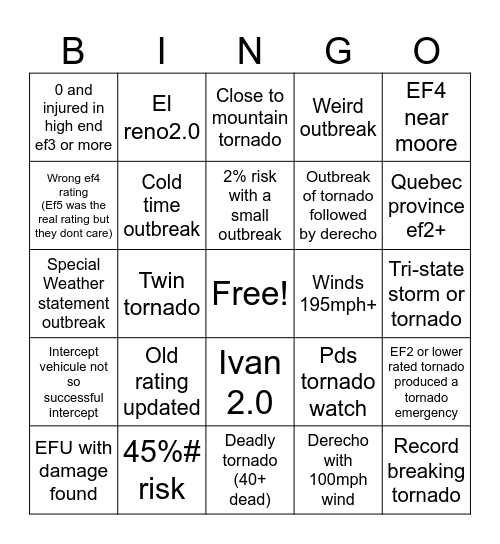 | B | I | N | G | O |
|---|---|---|---|---|
| 0 and injured in high end ef3 or more | El reno2.0 | Close to mountain tornado | Weird outbreak | EF4 near moore |
| Wrong ef4 rating (Ef5 was the real rating but they dont care) | Cold time outbreak | 2% risk with a small outbreak | Outbreak of tornado followed by derecho | Quebec province ef2+ |
| Special Weather statement outbreak | Twin tornado | Free! | Winds 195mph+ | Tri-state storm or tornado |
| Intercept vehicule not so successful intercept | Old rating updated | Ivan 2.0 | Pds tornado watch | EF2 or lower rated tornado produced a tornado emergency |
| EFU with damage found | 45%# risk | Deadly tornado (40+ dead) | Derecho with 100mph wind | Record breaking tornado |